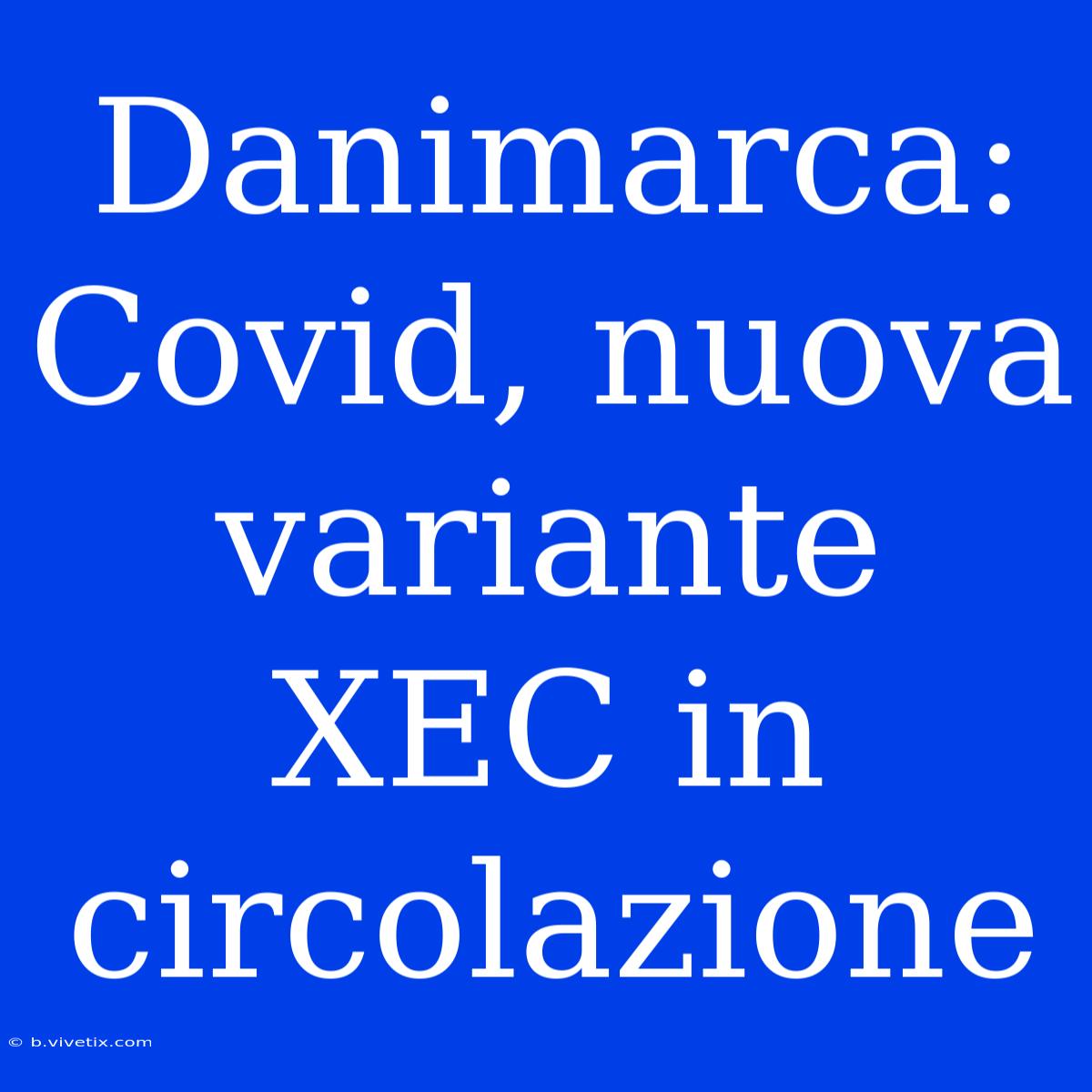 Danimarca: Covid, nuova variante XEC in circolazione

© b.vivetix.com